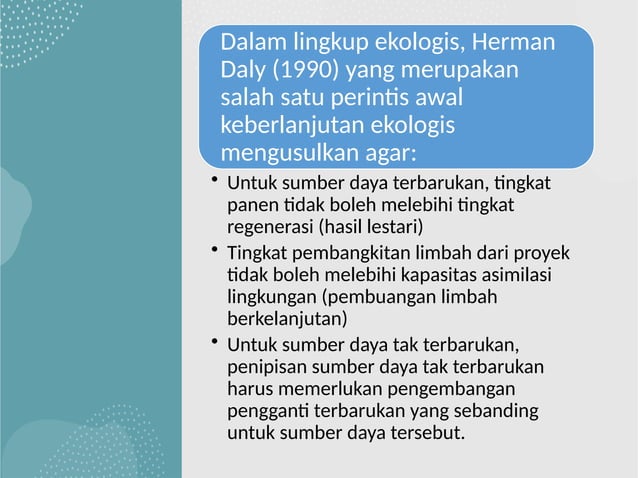 Dalam lingkup ekologis, Herman Daly (1990) yang merupakan salah satu perintis awal keberlanjutan ekologis mengusulkan agar:

• Untuk sumber daya terbarukan, tingkat panen tidak boleh melebihi tingkat regenerasi (hasil lestari)

• Tingkat pembangkitan limbah dari proyek tidak boleh melebihi kapasitas asimilasi lingkungan (pembuangan limbah berkelanjutan)

• Untuk sumber daya tak terbarukan, penipisan sumber daya tak terbarukan harus memerlukan pengembangan pengganti terbarukan yang sebanding untuk sumber daya tersebut.